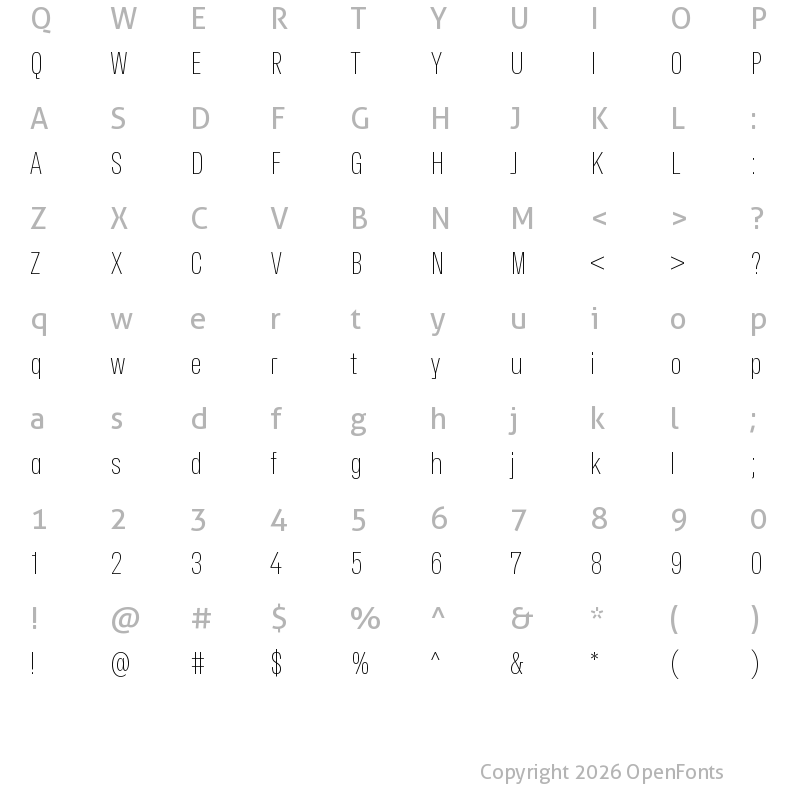 Q W E R T Y U I O P
Q W E R T Y U I O P

A S D F G H J K L :
A S D F G H J K L :

Z X C V B N M < > ?
Z X C V B N M < > ?

q w e r t y u i o p
q w e r t y u i o p

a s d f g h j k l ;
a s d f g h j k l ;

1 2 3 4 5 6 7 8 9 0
1 2 3 4 5 6 7 8 9 0

! @ # $ % ^ & * ( )
! @ # $ % ^ & * ( )

Copyright 2026 OpenFonts